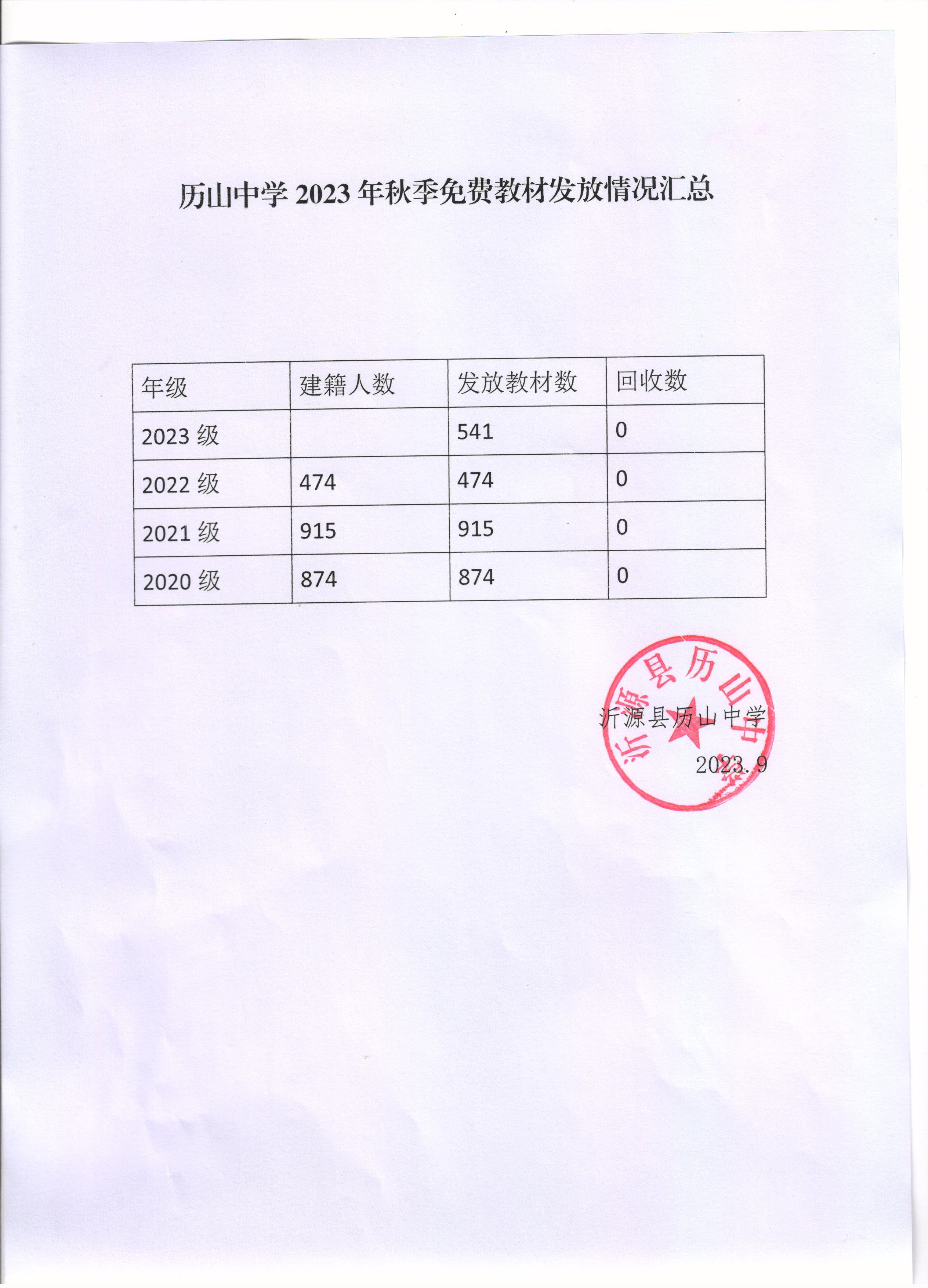 历山中学 2023 年秋季免费教材发放情况汇总

| 年级 | 建籍人数 | 发放教材数 | 回收数 |
|---|---|---|---|
| 2023 级 | | 541 | 0 |
| 2022 级 | 474 | 474 | 0 |
| 2021 级 | 915 | 915 | 0 |
| 2020 级 | 874 | 874 | 0 |

沂源县历山中学

沂源县历山中学

2023.9